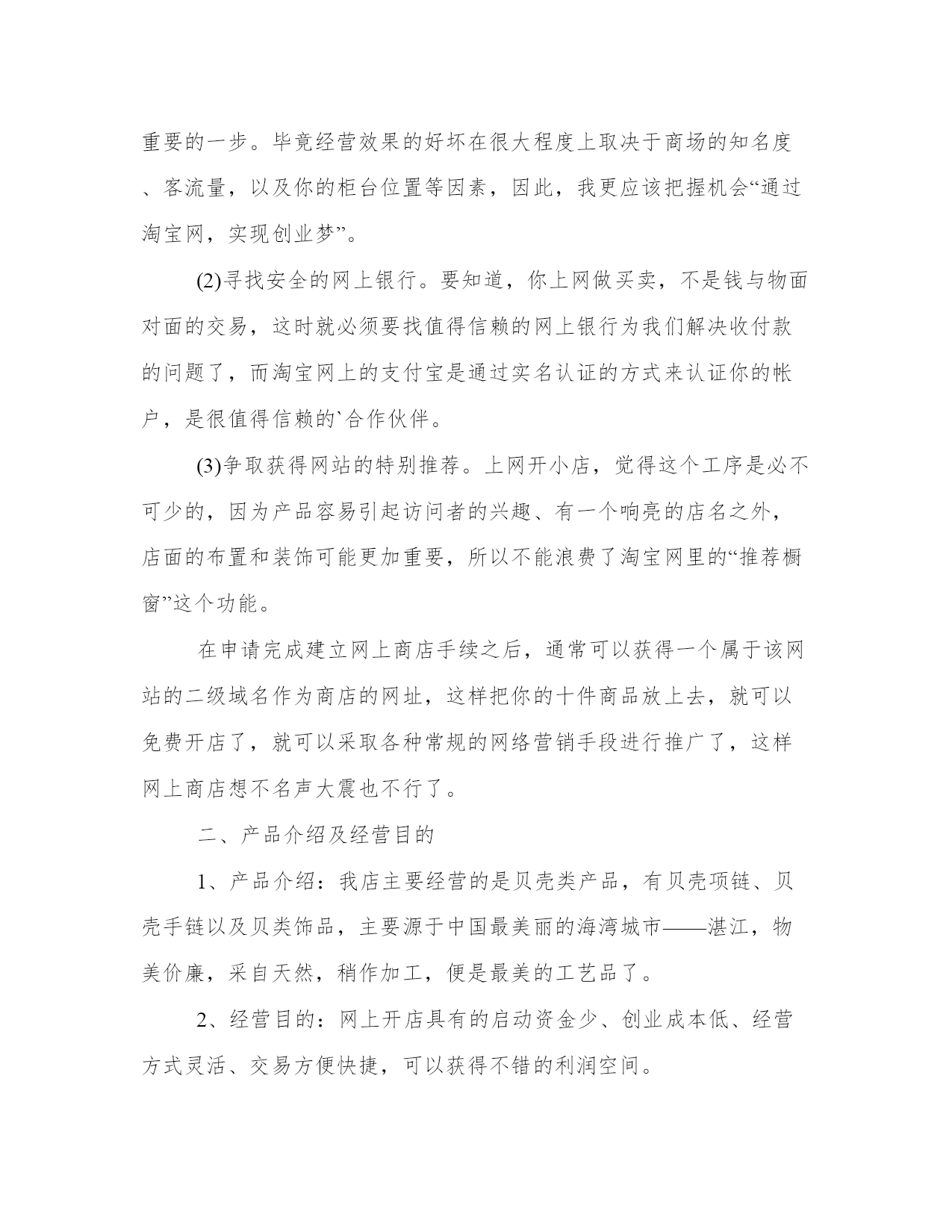 重要的一步。毕竟经营效果的好坏在很大程度上取决于商场的知名度、客流量，以及你的柜台位置等因素，因此，我更应该把握机会“通过淘宝网，实现创业梦”。

(2)寻找安全的网上银行。要知道，你上网做买卖，不是钱与物面对面的交易，这时就必须要找值得信赖的网上银行为我们解决收付款的问题了，而淘宝网上的支付宝是通过实名认证的方式来认证你的帐户，是很值得信赖的`合作伙伴。

(3)争取获得网站的特别推荐。上网开小店，觉得这个工序是必不可少的，因为产品容易引起访问者的兴趣、有一个响亮的店名之外，店面的布置和装饰可能更加重要，所以不能浪费了淘宝网里的“推荐橱窗”这个功能。

在申请完成建立网上商店手续之后，通常可以获得一个属于该网站的二级域名作为商店的网址，这样把你的十件商品放上去，就可以免费开店了，就可以采取各种常规的网络营销手段进行推广了，这样网上商店想不名声大震也不行了。

二、产品介绍及经营目的

1、产品介绍：我店主要经营的是贝壳类产品，有贝壳项链、贝壳手链以及贝类饰品，主要源于中国最美丽的海湾城市——湛江，物美价廉，采自天然，稍作加工，便是最美的工艺品了。

2、经营目的：网上开店具有的启动资金少、创业成本低、经营方式灵活、交易方便快捷，可以获得不错的利润空间。